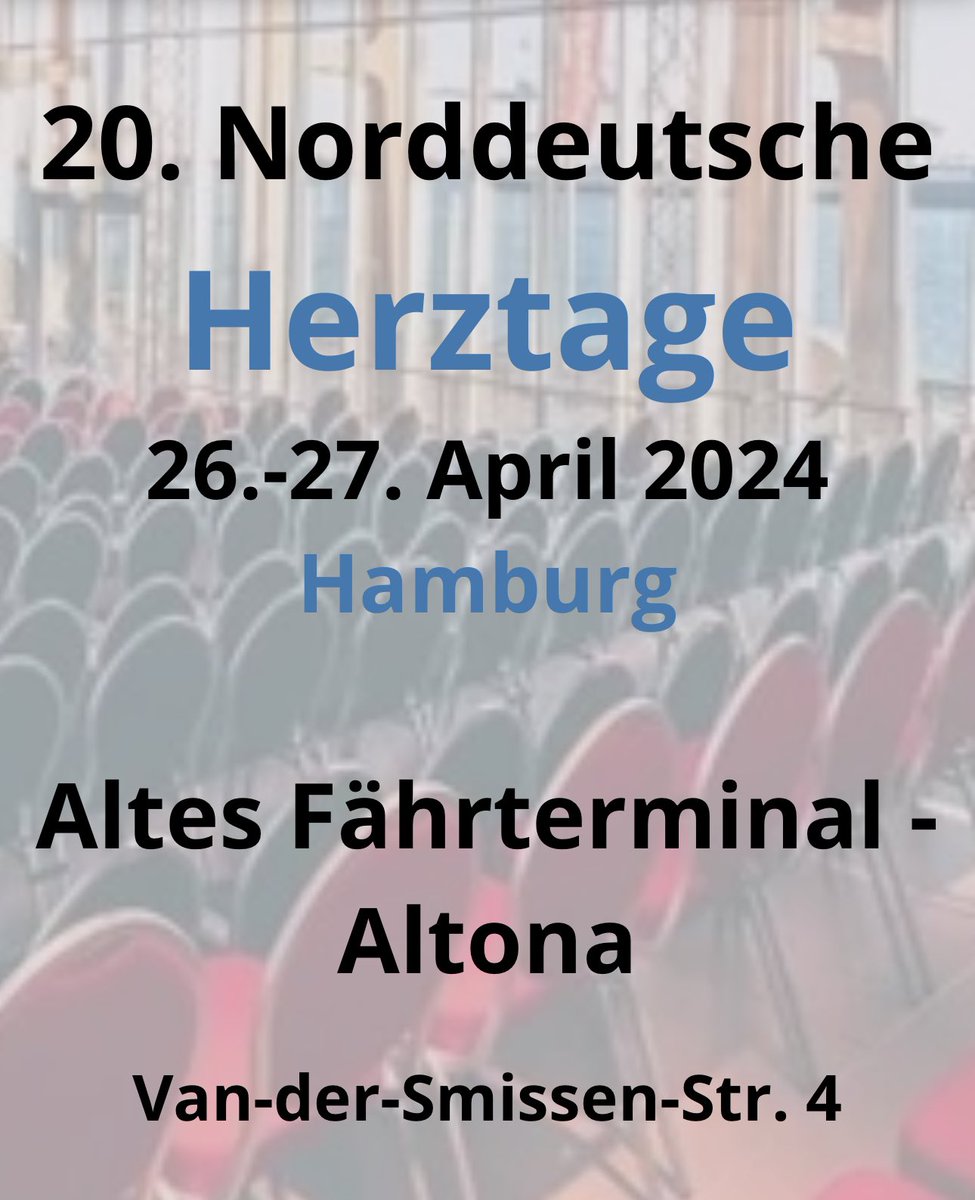 20. Norddeutsche
Herztage
26.-27. April 2024
Hamburg

Altes Fährterminal - Altona

Van-der-Smissen-Str. 4